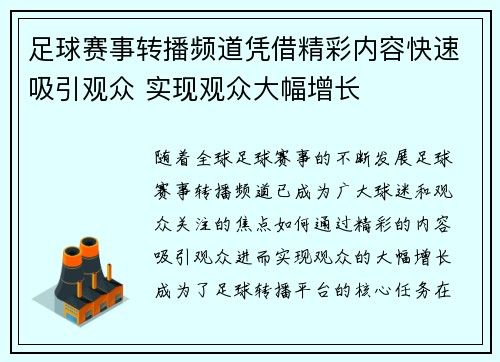 足球赛事转播频道凭借精彩内容快速吸引观众 实现观众大幅增长

随着全球足球赛事的不断发展足球赛事转播频道已成为广大球迷和观众关注的焦点如何通过精彩的内容吸引观众进而实现观众的大幅增长成为了足球转播平台的核心任务在